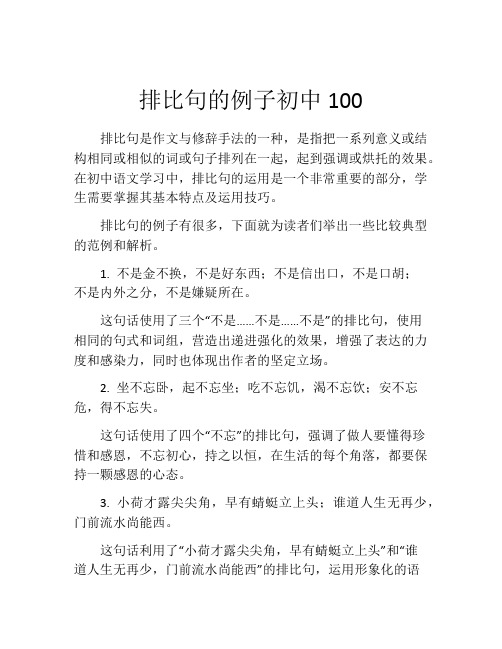 排比句的例子初中 100

排比句是作文与修辞手法的一种，是指把一系列意义或结构相同或相似的词或句子排列在一起，起到强调或烘托的效果。在初中语文学习中，排比句的运用是一个非常重要的部分，学生需要掌握其基本特点及运用技巧。

排比句的例子有很多，下面就为读者们举出一些比较典型的范例和解析。

1. 不是金不换，不是好东西；不是信出口，不是口胡；不是内外之分，不是嫌疑所在。

这句话使用了三个“不是……不是……不是”的排比句，使用相同的句式和词组，营造出递进强化的效果，增强了表达的力度和感染力，同时也体现出作者的坚定立场。

2. 坐不忘卧，起不忘坐；吃不忘饥，渴不忘饮；安不忘危，得不忘失。

这句话使用了四个“不忘”的排比句，强调了做人要懂得珍惜和感恩，不忘初心，持之以恒，在生活的每个角落，都要保持一颗感恩的心态。

3. 小荷才露尖尖角，早有蜻蜓立上头；谁道人生无再少，门前流水尚能西。

这句话利用了“小荷才露尖尖角，早有蜻蜓立上头”和“谁道人生无再少，门前流水尚能西”的排比句，运用形象化的语